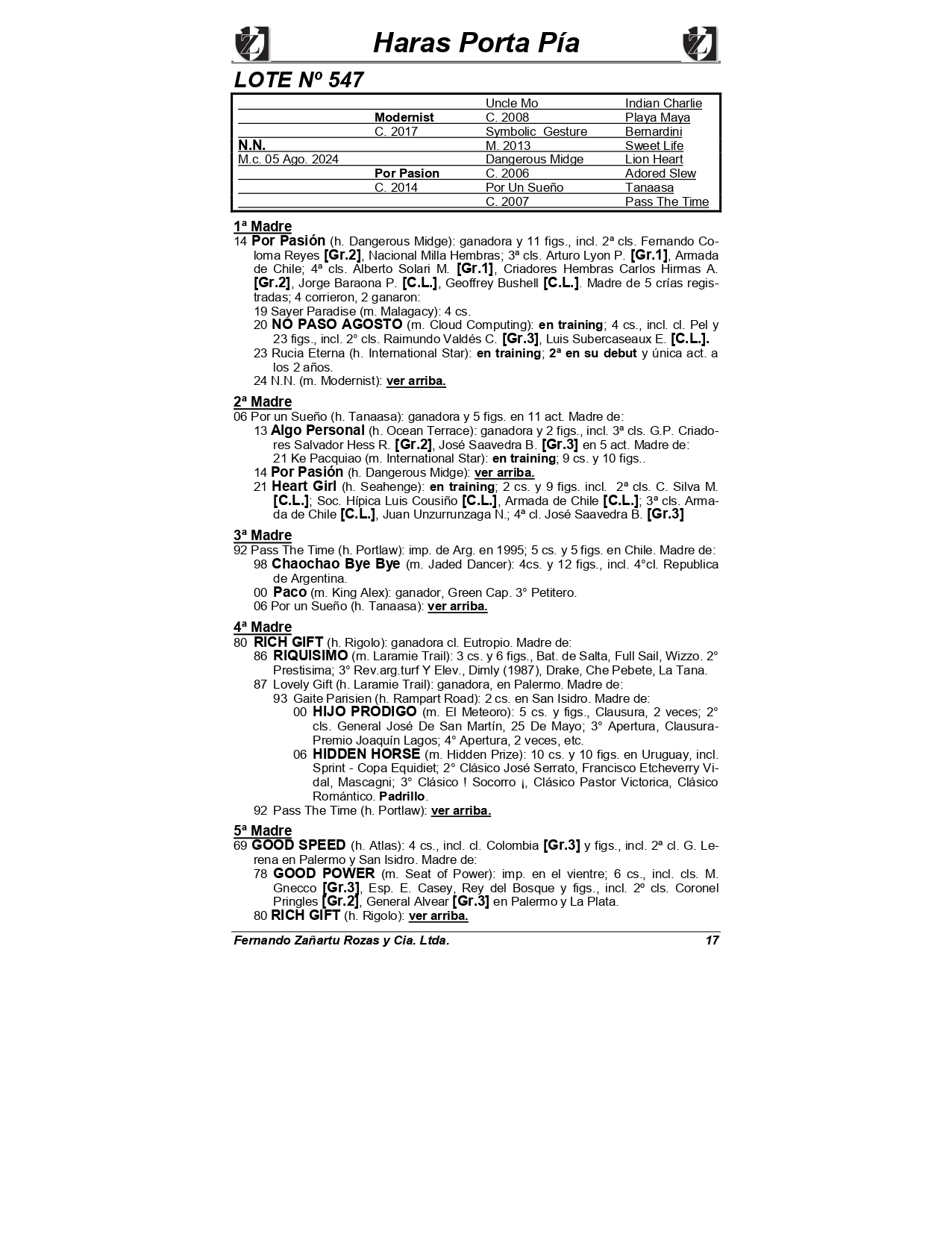 Haras Porta Pía

LOTE Nº 547

| | | | |
|---|---|---|---|
| | | Uncle Mo | Indian Charlie |
| | Modernist | C. 2008 | Playa Maya |
| | C. 2017 | Symbolic Gesture | Bernardini |
| N.N. | | M. 2013 | Sweet Life |
| M.c. 05 Ago. 2024 | | Dangerous Midge | Lion Heart |
| | Por Pasion | C. 2006 | Adored Slew |
| | C. 2014 | Por Un Sueño | Tanaasa |
| | | C. 2007 | Pass The Time |

1ª Madre
14 Por Pasión (h. Dangerous Midge): ganadora y 11 figs., incl. 2ª cls. Fernando Coloma Reyes [Gr.2], Nacional Milla Hembras; 3ª cls. Arturo Lyon P. [Gr.1], Armada de Chile; 4ª cls. Alberto Solari M. [Gr.1], Criadores Hembras Carlos Hirmas A. [Gr.2], Jorge Baraona P. [C.L.], Geoffrey Bushell [C.L.]. Madre de 5 crías registradas; 4 corrieron, 2 ganaron:
19 Sayer Paradise (m. Malagacy): 4 cs.
20 NO PASO AGOSTO (m. Cloud Computing): en training; 4 cs., incl. cl. Pel y 23 figs., incl. 2° cls. Raimundo Valdés C. [Gr.3], Luis Subercaseaux E. [C.L.].
23 Rucia Eterna (h. International Star): en training; 2ª en su debut y única act. a los 2 años.
24 N.N. (m. Modernist): ver arriba.

2ª Madre
06 Por un Sueño (h. Tanaasa): ganadora y 5 figs. en 11 act. Madre de:
13 Algo Personal (h. Ocean Terrace): ganadora y 2 figs., incl. 3ª cls. G.P. Criadores Salvador Hess R. [Gr.2], José Saavedra B. [Gr.3] en 5 act. Madre de:
21 Ke Pacquiao (m. International Star): en training; 9 cs. y 10 figs..
14 Por Pasión (h. Dangerous Midge): ver arriba.
21 Heart Girl (h. Seahenge): en training; 2 cs. y 9 figs. incl. 2ª cls. C. Silva M. [C.L.]; Soc. Hípica Luis Cousiño [C.L.], Armada de Chile [C.L.]; 3ª cls. Armada de Chile [C.L.], Juan Unzurrunzaga N.; 4ª cl. José Saavedra B. [Gr.3]

3ª Madre
92 Pass The Time (h. Portlaw): imp. de Arg. en 1995; 5 cs. y 5 figs. en Chile. Madre de:
98 Chaochao Bye Bye (m. Jaded Dancer): 4cs. y 12 figs., incl. 4°cl. Republica de Argentina.
00 Paco (m. King Alex): ganador, Green Cap. 3° Petitero.
06 Por un Sueño (h. Tanaasa): ver arriba.

4ª Madre
80 RICH GIFT (h. Rigolo): ganadora cl. Eutropio. Madre de:
86 RIQUISIMO (m. Laramie Trail): 3 cs. y 6 figs., Bat. de Salta, Full Sail, Wizzo. 2° Prestisima; 3° Rev.arg.turf Y Elev., Dimly (1987), Drake, Che Pebete, La Tana.
87 Lovely Gift (h. Laramie Trail): ganadora, en Palermo. Madre de:
93 Gaite Parisien (h. Rampart Road): 2 cs. en San Isidro. Madre de:
00 HIJO PRODIGO (m. El Meteoro): 5 cs. y figs., Clausura, 2 veces; 2° cls. General José De San Martín, 25 De Mayo; 3° Apertura, Clausura-Premio Joaquín Lagos; 4° Apertura, 2 veces, etc.
06 HIDDEN HORSE (m. Hidden Prize): 10 cs. y 10 figs. en Uruguay, incl. Sprint - Copa Equidiet; 2° Clásico José Serrato, Francisco Etcheverry Vidal, Mascagni; 3° Clásico ! Socorro ¡, Clásico Pastor Victorica, Clásico Romántico. Padrillo.
92 Pass The Time (h. Portlaw): ver arriba.

5ª Madre
69 GOOD SPEED (h. Atlas): 4 cs., incl. cl. Colombia [Gr.3] y figs., incl. 2ª cl. G. Lerena en Palermo y San Isidro. Madre de:
78 GOOD POWER (m. Seat of Power): imp. en el vientre; 6 cs., incl. cls. M. Gnecco [Gr.3], Esp. E. Casey, Rey del Bosque y figs., incl. 2º cls. Coronel Pringles [Gr.2], General Alvear [Gr.3] en Palermo y La Plata.
80 RICH GIFT (h. Rigolo): ver arriba.

Fernando Zañartu Rozas y Cia. Ltda. 17